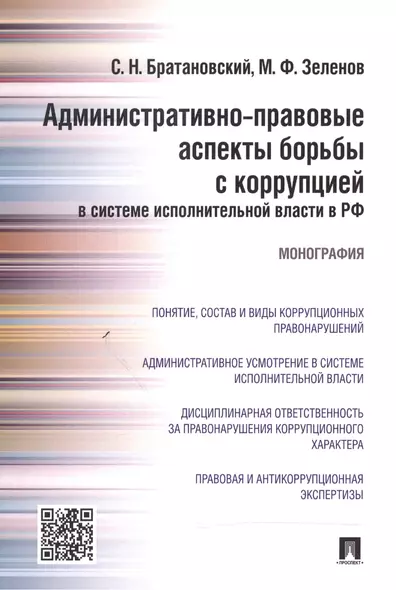 С. Н. Братановский, М. Ф. Зеленов

Административно-правовые аспекты борьбы с коррупцией
в системе исполнительной власти в РФ

МОНОГРАФИЯ

ПОНЯТИЕ, СОСТАВ И ВИДЫ КОРРУПЦИОННЫХ ПРАВОНАРУШЕНИЙ

АДМИНИСТРАТИВНОЕ УСМОТРЕНИЕ В СИСТЕМЕ ИСПОЛНИТЕЛЬНОЙ ВЛАСТИ

ДИСЦИПЛИНАРНАЯ ОТВЕТСТВЕННОСТЬ ЗА ПРАВОНАРУШЕНИЯ КОРРУПЦИОННОГО ХАРАКТЕРА

ПРАВОВАЯ И АНТИКОРРУПЦИОННАЯ ЭКСПЕРТИЗЫ

ПРОСПЕКТ